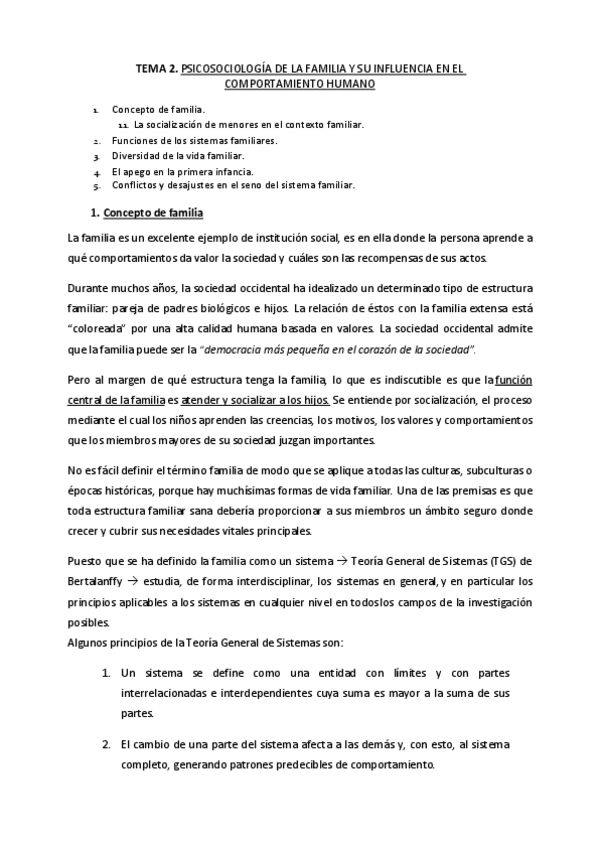 TEMA 2. PSICOSOCIOLOGÍA DE LA FAMILIA Y SU INFLUENCIA EN EL COMPORTAMIENTO HUMANO

1. Concepto de familia.
1.1. La socialización de menores en el contexto familiar.
2. Funciones de los sistemas familiares.
3. Diversidad de la vida familiar.
4. El apego en la primera infancia.
5. Conflictos y desajustes en el seno del sistema familiar.

1. Concepto de familia

La familia es un excelente ejemplo de institución social, es en ella donde la persona aprende a qué comportamientos da valor la sociedad y cuáles son las recompensas de sus actos.

Durante muchos años, la sociedad occidental ha idealizado un determinado tipo de estructura familiar: pareja de padres biológicos e hijos. La relación de éstos con la familia extensa está "coloreada" por una alta calidad humana basada en valores. La sociedad occidental admite que la familia puede ser la "democracia más pequeña en el corazón de la sociedad".

Pero al margen de qué estructura tenga la familia, lo que es indiscutible es que la función central de la familia es atender y socializar a los hijos. Se entiende por socialización, el proceso mediante el cual los niños aprenden las creencias, los motivos, los valores y comportamientos que los miembros mayores de su sociedad juzgan importantes.

No es fácil definir el término familia de modo que se aplique a todas las culturas, subculturas o épocas históricas, porque hay muchísimas formas de vida familiar. Una de las premisas es que toda estructura familiar sana debería proporcionar a sus miembros un ámbito seguro donde crecer y cubrir sus necesidades vitales principales.

Puesto que se ha definido la familia como un sistema → Teoría General de Sistemas (TGS) de Bertalanffy → estudia, de forma interdisciplinar, los sistemas en general, y en particular los principios aplicables a los sistemas en cualquier nivel en todos los campos de la investigación posibles.
Algunos principios de la Teoría General de Sistemas son:

1. Un sistema se define como una entidad con límites y con partes interrelacionadas e interdependientes cuya suma es mayor a la suma de sus partes.

2. El cambio de una parte del sistema afecta a las demás y, con esto, al sistema completo, generando patrones predecibles de comportamiento.